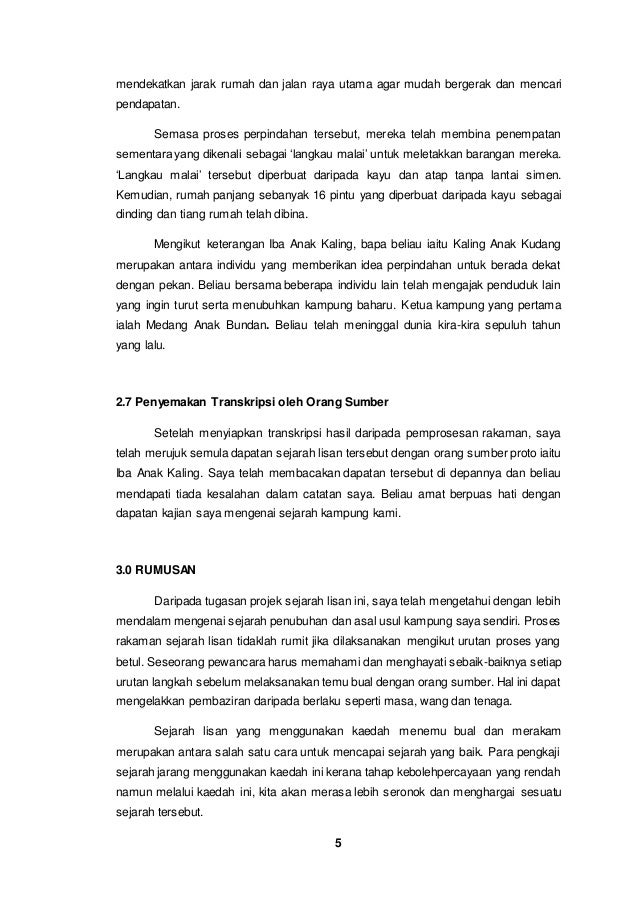 mendekatkan jarak rumah dan jalan raya utama agar mudah bergerak dan mencari pendapatan.

Semasa proses perpindahan tersebut, mereka telah membina penempatan sementara yang dikenali sebagai 'langkau malai' untuk meletakkan barangan mereka. 'Langkau malai' tersebut diperbuat daripada kayu dan atap tanpa lantai simen. Kemudian, rumah panjang sebanyak 16 pintu yang diperbuat daripada kayu sebagai dinding dan tiang rumah telah dibina.

Mengikut keterangan Iba Anak Kaling, bapa beliau iaitu Kaling Anak Kudang merupakan antara individu yang memberikan idea perpindahan untuk berada dekat dengan pekan. Beliau bersama beberapa individu lain telah mengajak penduduk lain yang ingin turut serta menubuhkan kampung baharu. Ketua kampung yang pertama ialah Medang Anak Bundan. Beliau telah meninggal dunia kira-kira sepuluh tahun yang lalu.

2.7 Penyemakan Transkripsi oleh Orang Sumber

Setelah menyiapkan transkripsi hasil daripada pemprosesan rakaman, saya telah merujuk semula dapatan sejarah lisan tersebut dengan orang sumber proto iaitu Iba Anak Kaling. Saya telah membacakan dapatan tersebut di depannya dan beliau mendapati tiada kesalahan dalam catatan saya. Beliau amat berpuas hati dengan dapatan kajian saya mengenai sejarah kampung kami.

3.0 RUMUSAN

Daripada tugasan projek sejarah lisan ini, saya telah mengetahui dengan lebih mendalam mengenai sejarah penubuhan dan asal usul kampung saya sendiri. Proses rakaman sejarah lisan tidaklah rumit jika dilaksanakan mengikut urutan proses yang betul. Seseorang pewancara harus memahami dan menghayati sebaik-baiknya setiap urutan langkah sebelum melaksanakan temu bual dengan orang sumber. Hal ini dapat mengelakkan pembaziran daripada berlaku seperti masa, wang dan tenaga.

Sejarah lisan yang menggunakan kaedah menemu bual dan merakam merupakan antara salah satu cara untuk mencapai sejarah yang baik. Para pengkaji sejarah jarang menggunakan kaedah ini kerana tahap kebolehpercayaan yang rendah namun melalui kaedah ini, kita akan merasa lebih seronok dan menghargai sesuatu sejarah tersebut.

5